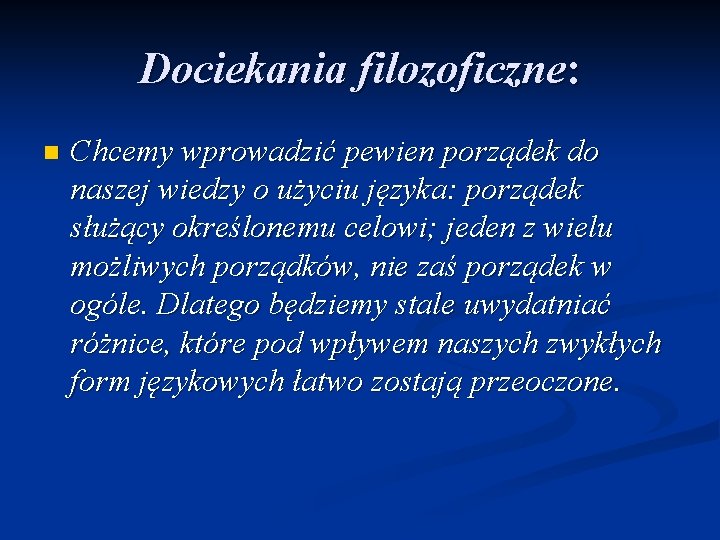 Dociekania filozoficzne:

Chcemy wprowadzić pewien porządek do naszej wiedzy o użyciu języka: porządek służący określonemu celowi; jeden z wielu możliwych porządków, nie zaś porządek w ogóle. Dlatego będziemy stale uwydatniać różnice, które pod wpływem naszych zwykłych form językowych łatwo zostają przeoczone.